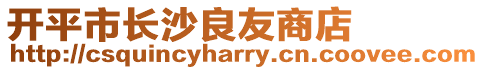 开平市长沙良友商店
http://csquincyharry.cn.coovee.com